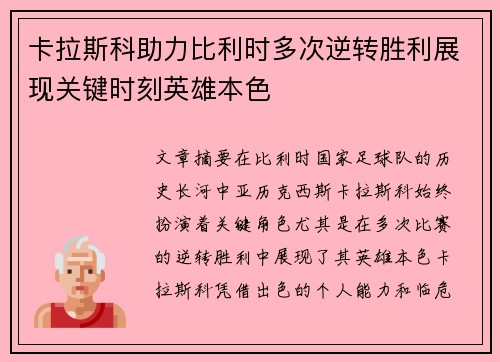 卡拉斯科助力比利时多次逆转胜利展现关键时刻英雄本色

文章摘要在比利时国家足球队的历史长河中亚历克西斯卡拉斯科始终扮演着关键角色尤其是在多次比赛的逆转胜利中展现了其英雄本色卡拉斯科凭借出色的个人能力和临危